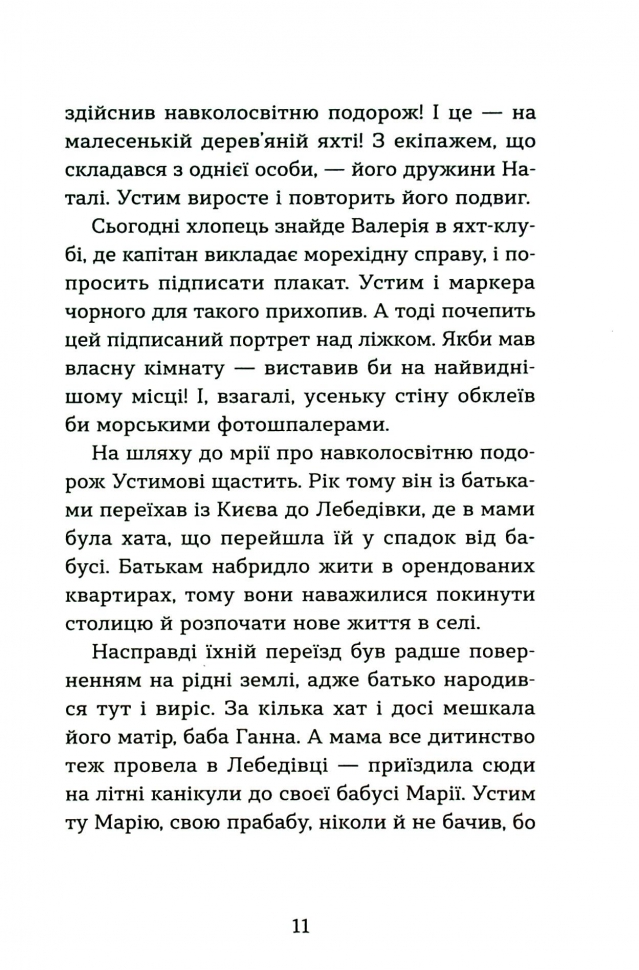 здійснив навколосвітню подорож! І це — на малесенькій дерев'яній яхті! З екіпажем, що складався з однієї особи, — його дружини Наталі. Устим виросте і повторить його подвиг.

Сьогодні хлопець знайде Валерія в яхт-клубі, де капітан викладає морехідну справу, і попросить підписати плакат. Устим і маркера чорного для такого прихопив. А тоді почепить цей підписаний портрет над ліжком. Якби мав власну кімнату — виставив би на найвиднішому місці! І, взагалі, усеньку стіну обклеїв би морськими фотошпалерами.

На шляху до мрії про навколосвітню подорож Устимові щастить. Рік тому він із батьками переїхав із Києва до Лебедівки, де в мами була хата, що перейшла їй у спадок від бабусі. Батькам набридло жити в орендованих квартирах, тому вони наважилися покинути столицю й розпочати нове життя в селі.

Насправді їхній переїзд був радше поверненням на рідні землі, адже батько народився тут і виріс. За кілька хат і досі мешкала його матір, баба Ганна. А мама все дитинство теж провела в Лебедівці — приїздила сюди на літні канікули до своєї бабусі Марії. Устим ту Марію, свою прабабу, ніколи й не бачив, бо

11